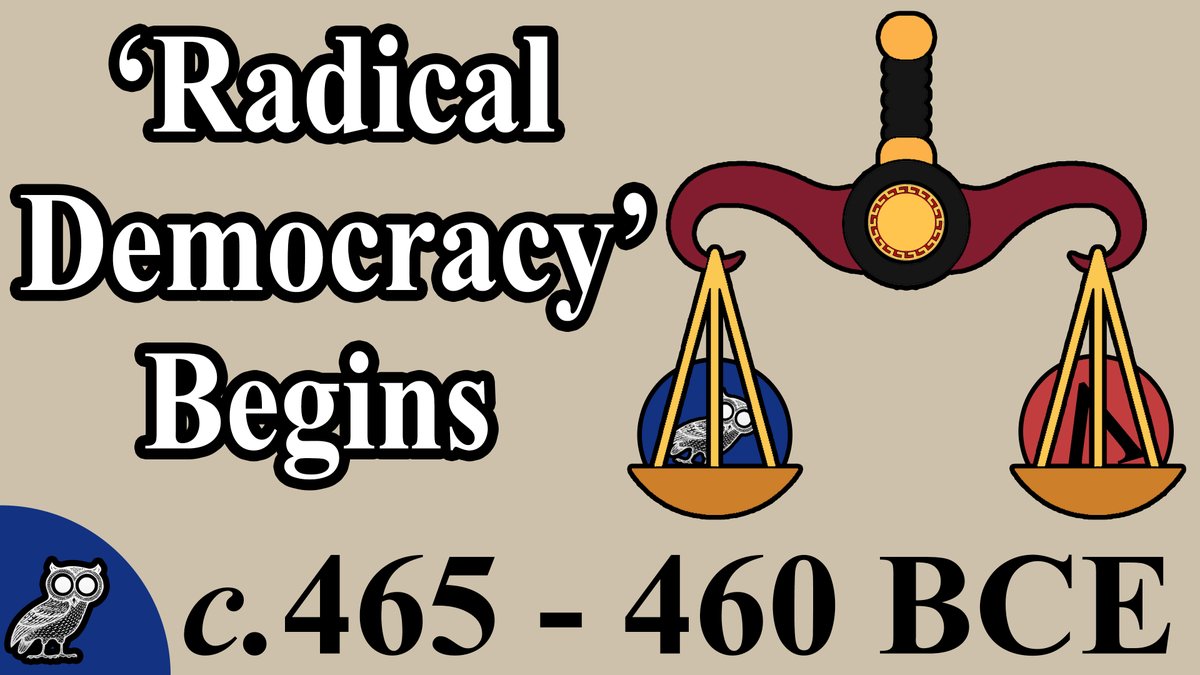 ‘Radical Democracy’ Begins

c.465 - 460 BCE